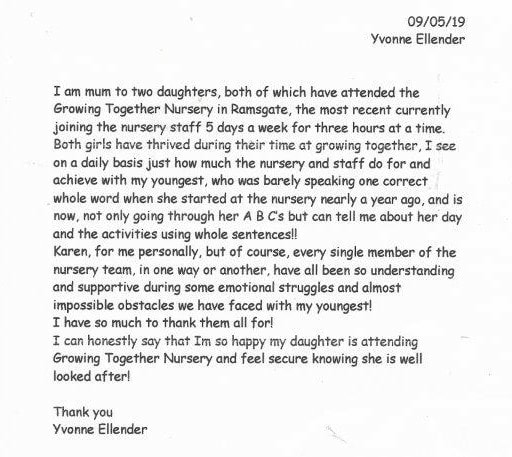 09/05/19
Yvonne Ellender

I am mum to two daughters, both of which have attended the Growing Together Nursery in Ramsgate, the most recent currently joining the nursery staff 5 days a week for three hours at a time. Both girls have thrived during their time at growing together, I see on a daily basis just how much the nursery and staff do for and achieve with my youngest, who was barely speaking one correct whole word when she started at the nursery nearly a year ago, and is now, not only going through her A B C's but can tell me about her day and the activities using whole sentences!!
Karen, for me personally, but of course, every single member of the nursery team, in one way or another, have all been so understanding and supportive during some emotional struggles and almost impossible obstacles we have faced with my youngest!
I have so much to thank them all for!
I can honestly say that Im so happy my daughter is attending Growing Together Nursery and feel secure knowing she is well looked after!

Thank you
Yvonne Ellender